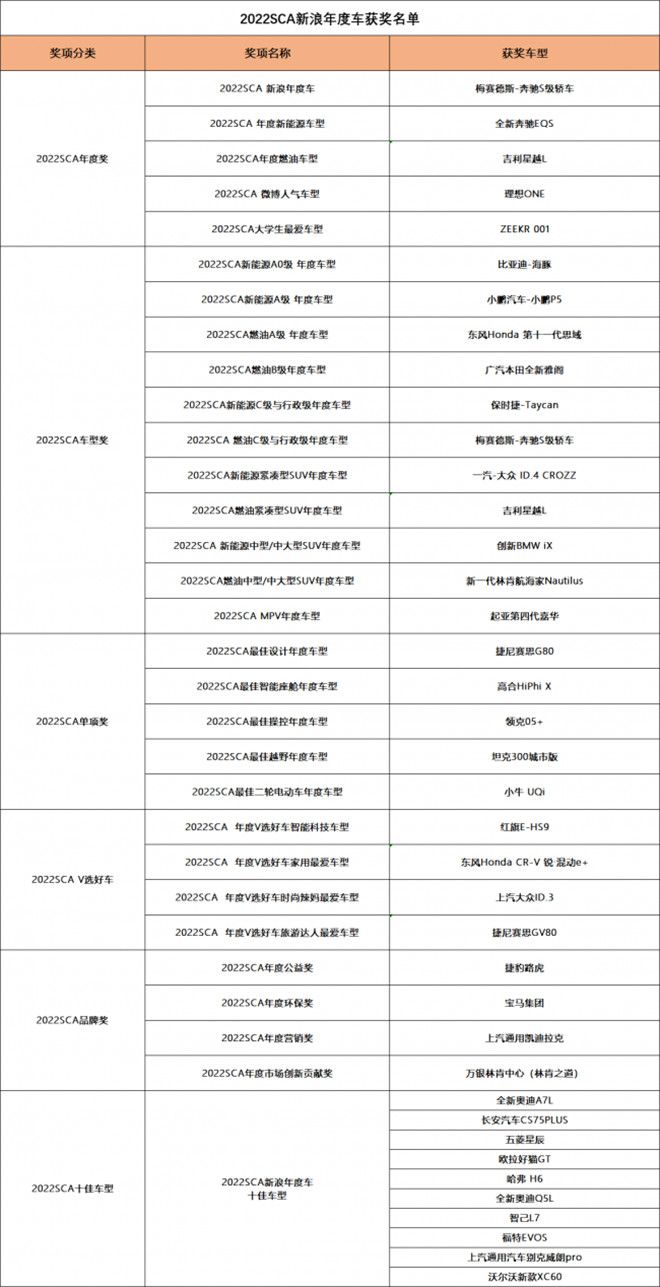 2022SCA新浪年度车获奖名单

| 奖项分类 | 奖项名称 | 获奖车型 |
|---|---|---|
| 2022SCA年度奖 | 2022SCA 新浪年度车 | 梅赛德斯-奔驰S级轿车 |
| | 2022SCA 年度新能源车型 | 全新奔驰EQS |
| | 2022SCA年度燃油车型 | 吉利星越L |
| | 2022SCA 微博人气车型 | 理想ONE |
| | 2022SCA大学生最爱车型 | ZEEKR 001 |
| 2022SCA车型奖 | 2022SCA新能源A0级 年度车型 | 比亚迪-海豚 |
| | 2022SCA新能源A级 年度车型 | 小鹏汽车-小鹏P5 |
| | 2022SCA燃油A级 年度车型 | 东风Honda 第十一代思域 |
| | 2022SCA燃油B级年度车型 | 广汽本田全新雅阁 |
| | 2022SCA新能源C级与行政级年度车型 | 保时捷-Taycan |
| | 2022SCA 燃油C级与行政级年度车型 | 梅赛德斯-奔驰S级轿车 |
| | 2022SCA新能源紧凑型SUV年度车型 | 一汽-大众 ID.4 CROZZ |
| | 2022SCA燃油紧凑型SUV年度车型 | 吉利星越L |
| | 2022SCA 新能源中型/中大型SUV年度车型 | 创新BMW iX |
| | 2022SCA燃油中型/中大型SUV年度车型 | 新一代林肯航海家Nautilus |
| | 2022SCA MPV年度车型 | 起亚第四代嘉华 |
| 2022SCA单项奖 | 2022SCA最佳设计年度车型 | 捷尼赛思G80 |
| | 2022SCA最佳智能座舱年度车型 | 高合HiPhi X |
| | 2022SCA最佳操控年度车型 | 领克05+ |
| | 2022SCA最佳越野年度车型 | 坦克300城市版 |
| | 2022SCA最佳二轮电动车年度车型 | 小牛 UQi |
| 2022SCA V选好车 | 2022SCA 年度V选好车智能科技车型 | 红旗E-HS9 |
| | 2022SCA 年度V选好车家用最爱车型 | 东风Honda CR-V 锐·混动e+ |
| | 2022SCA 年度V选好车时尚辣妈最爱车型 | 上汽大众ID.3 |
| | 2022SCA 年度V选好车旅游达人最爱车型 | 捷尼赛思GV80 |
| 2022SCA品牌奖 | 2022SCA年度公益奖 | 捷豹路虎 |
| | 2022SCA年度环保奖 | 宝马集团 |
| | 2022SCA年度营销奖 | 上汽通用凯迪拉克 |
| | 2022SCA年度市场创新贡献奖 | 万银林肯中心（林肯之道） |
| 2022SCA十佳车型 | 2022SCA新浪年度车 十佳车型 | 全新奥迪A7L |
| | | 长安汽车CS75PLUS |
| | | 五菱星辰 |
| | | 欧拉好猫GT |
| | | 哈弗 H6 |
| | | 全新奥迪Q5L |
| | | 智己L7 |
| | | 福特EVOS |
| | | 上汽通用汽车别克威朗pro |
| | | 沃尔沃新款XC60 |